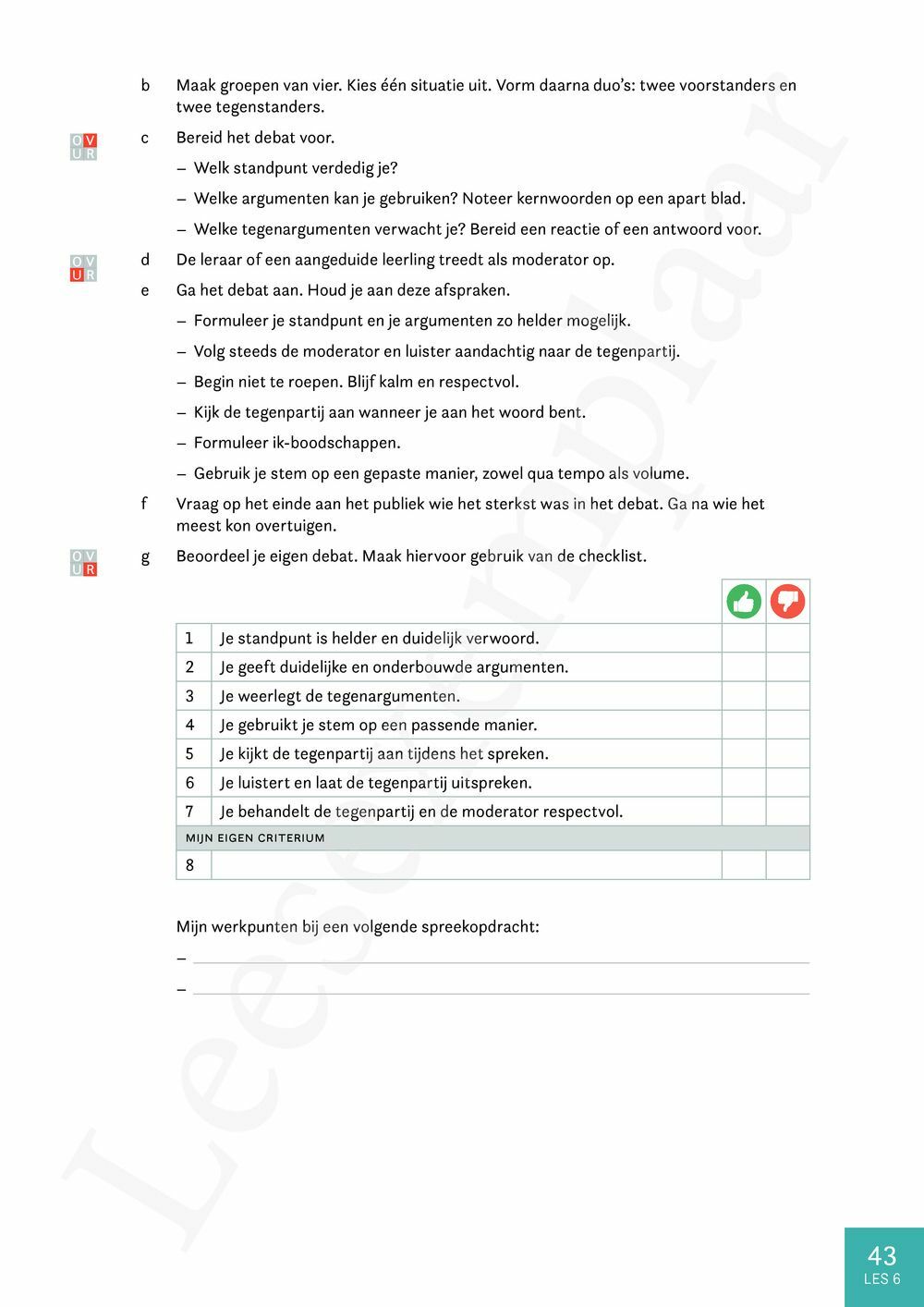 b Maak groepen van vier. Kies één situatie uit. Vorm daarna duo's: twee voorstanders en twee tegenstanders.

O V
U R

c Bereid het debat voor.

– Welk standpunt verdedig je?

– Welke argumenten kan je gebruiken? Noteer kernwoorden op een apart blad.

– Welke tegenargumenten verwacht je? Bereid een reactie of een antwoord voor.

O V
U R

d De leraar of een aangeduide leerling treedt als moderator op.

e Ga het debat aan. Houd je aan deze afspraken.

– Formuleer je standpunt en je argumenten zo helder mogelijk.

– Volg steeds de moderator en luister aandachtig naar de tegenpartij.

– Begin niet te roepen. Blijf kalm en respectvol.

– Kijk de tegenpartij aan wanneer je aan het woord bent.

– Formuleer ik-boodschappen.

– Gebruik je stem op een gepaste manier, zowel qua tempo als volume.

f Vraag op het einde aan het publiek wie het sterkst was in het debat. Ga na wie het meest kon overtuigen.

O V
U R

g Beoordeel je eigen debat. Maak hiervoor gebruik van de checklist.

| | | | |
|---|---|---|---|
| 1 | Je standpunt is helder en duidelijk verwoord. | | |
| 2 | Je geeft duidelijke en onderbouwde argumenten. | | |
| 3 | Je weerlegt de tegenargumenten. | | |
| 4 | Je gebruikt je stem op een passende manier. | | |
| 5 | Je kijkt de tegenpartij aan tijdens het spreken. | | |
| 6 | Je luistert en laat de tegenpartij uitspreken. | | |
| 7 | Je behandelt de tegenpartij en de moderator respectvol. | | |
| MIJN EIGEN CRITERIUM | | | |
| 8 | | | |

Mijn werkpunten bij een volgende spreekopdracht:

–

–

Leesexemplaar

43
LES 6